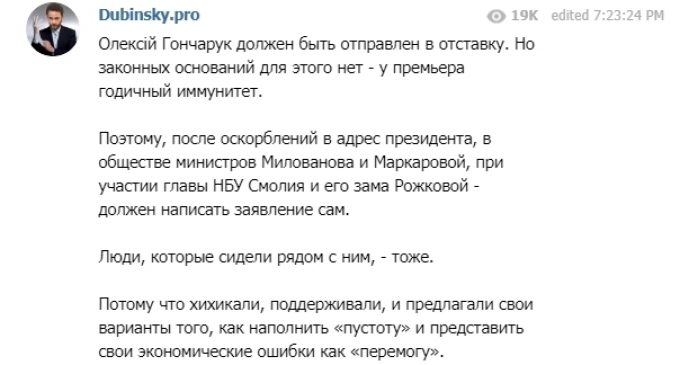 Dubinsky.pro

19K edited 7:23:24 PM

Олексій Гончарук должен быть отправлен в отставку. Но законных оснований для этого нет - у премьера годичный иммунитет.

Поэтому, после оскорблений в адрес президента, в обществе министров Милованова и Маркаровой, при участии главы НБУ Смолия и его зама Рожковой - должен написать заявление сам.

Люди, которые сидели рядом с ним, - тоже.

Потому что хихикали, поддерживали, и предлагали свои варианты того, как наполнить «пустоту» и представить свои экономические ошибки как «перемогу».